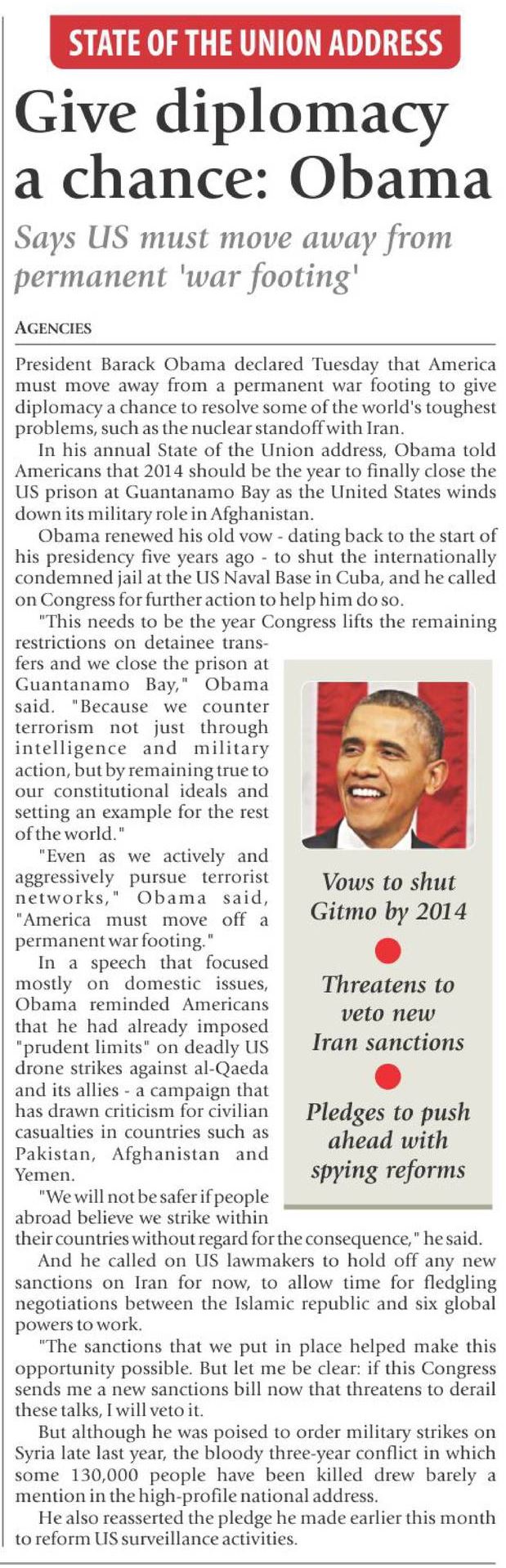 STATE OF THE UNION ADDRESS

Give diplomacy a chance: Obama

Says US must move away from permanent 'war footing'

AGENCIES

President Barack Obama declared Tuesday that America must move away from a permanent war footing to give diplomacy a chance to resolve some of the world's toughest problems, such as the nuclear standoff with Iran.

In his annual State of the Union address, Obama told Americans that 2014 should be the year to finally close the US prison at Guantanamo Bay as the United States winds down its military role in Afghanistan.

Obama renewed his old vow - dating back to the start of his presidency five years ago - to shut the internationally condemned jail at the US Naval Base in Cuba, and he called on Congress for further action to help him do so.

"This needs to be the year Congress lifts the remaining restrictions on detainee transfers and we close the prison at Guantanamo Bay," Obama said. "Because we counter terrorism not just through intelligence and military action, but by remaining true to our constitutional ideals and setting an example for the rest of the world."

"Even as we actively and aggressively pursue terrorist networks," Obama said, "America must move off a permanent war footing."

In a speech that focused mostly on domestic issues, Obama reminded Americans that he had already imposed "prudent limits" on deadly US drone strikes against al-Qaeda and its allies - a campaign that has drawn criticism for civilian casualties in countries such as Pakistan, Afghanistan and Yemen.

"We will not be safer if people abroad believe we strike within their countries without regard for the consequence," he said.

And he called on US lawmakers to hold off any new sanctions on Iran for now, to allow time for fledgling negotiations between the Islamic republic and six global powers to work.

"The sanctions that we put in place helped make this opportunity possible. But let me be clear: if this Congress sends me a new sanctions bill now that threatens to derail these talks, I will veto it.

But although he was poised to order military strikes on Syria late last year, the bloody three-year conflict in which some 130,000 people have been killed drew barely a mention in the high-profile national address.

He also reasserted the pledge he made earlier this month to reform US surveillance activities.

Vows to shut Gitmo by 2014

Threatens to veto new Iran sanctions

Pledges to push ahead with spying reforms